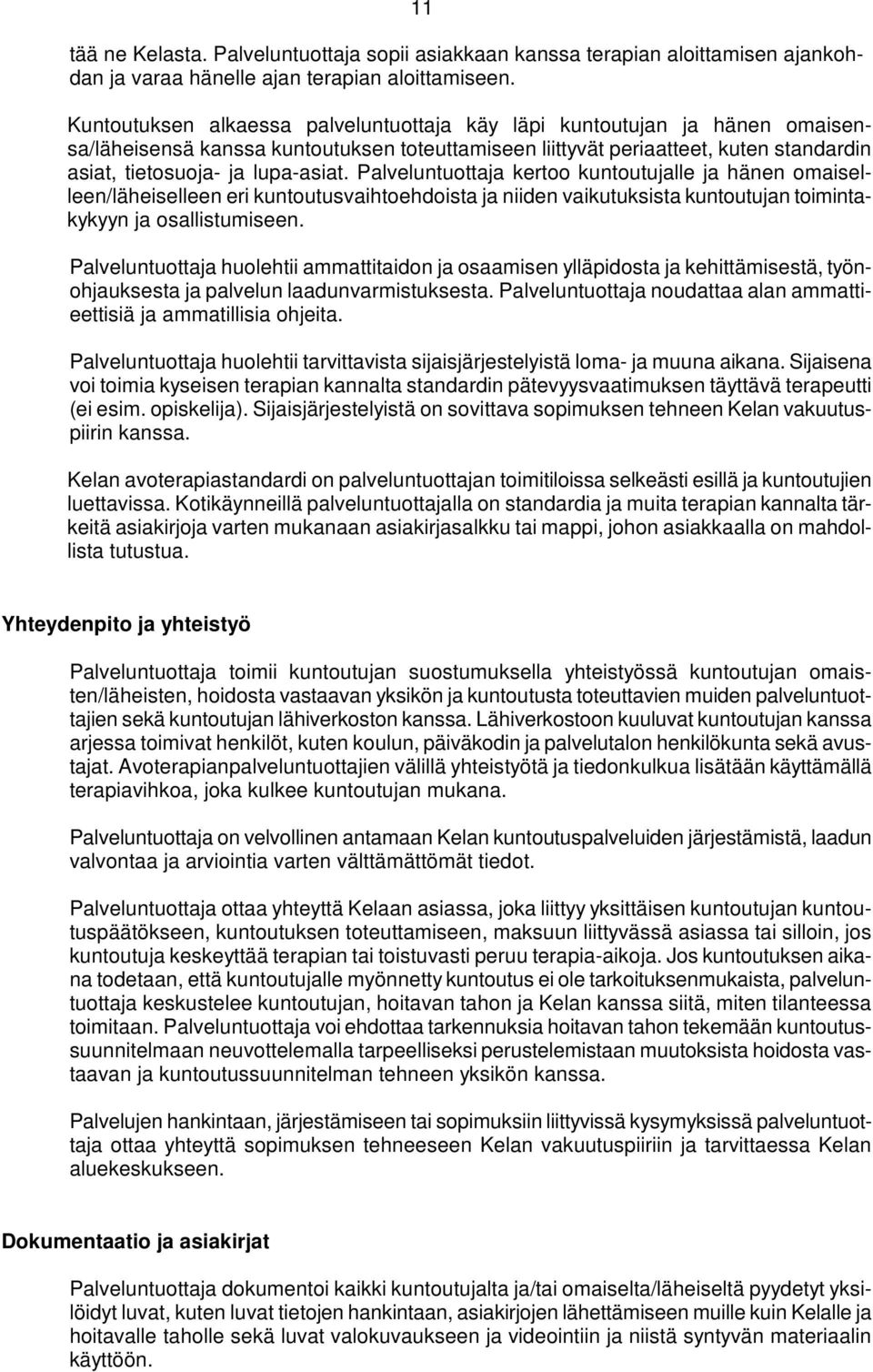 11

tää ne Kelasta. Palveluntuottaja sopii asiakkaan kanssa terapian aloittamisen ajankohdan ja varaa hänelle ajan terapian aloittamiseen.

Kuntoutuksen alkaessa palveluntuottaja käy läpi kuntoutujan ja hänen omaisensa/läheisensä kanssa kuntoutuksen toteuttamiseen liittyvät periaatteet, kuten standardin asiat, tietosuoja- ja lupa-asiat. Palveluntuottaja kertoo kuntoutujalle ja hänen omaiselleen/läheiselleen eri kuntoutusvaihtoehdoista ja niiden vaikutuksista kuntoutujan toimintakykyyn ja osallistumiseen.

Palveluntuottaja huolehtii ammattitaidon ja osaamisen ylläpidosta ja kehittämisestä, työnohjauksesta ja palvelun laadunvarmistuksesta. Palveluntuottaja noudattaa alan ammattieettisiä ja ammatillisia ohjeita.

Palveluntuottaja huolehtii tarvittavista sijaisjärjestelyistä loma- ja muuna aikana. Sijaisena voi toimia kyseisen terapian kannalta standardin pätevyysvaatimuksen täyttävä terapeutti (ei esim. opiskelija). Sijaisjärjestelyistä on sovittava sopimuksen tehneen Kelan vakuutuspiirin kanssa.

Kelan avoterapiastandardi on palveluntuottajan toimitiloissa selkeästi esillä ja kuntoutujien luettavissa. Kotikäynneillä palveluntuottajalla on standardia ja muita terapian kannalta tärkeitä asiakirjoja varten mukanaan asiakirjasalkku tai mappi, johon asiakkaalla on mahdollista tutustua.

Yhteydenpito ja yhteistyö

Palveluntuottaja toimii kuntoutujan suostumuksella yhteistyössä kuntoutujan omaisten/läheisten, hoidosta vastaavan yksikön ja kuntoutusta toteuttavien muiden palveluntuottajien sekä kuntoutujan lähiverkoston kanssa. Lähiverkostoon kuuluvat kuntoutujan kanssa arjessa toimivat henkilöt, kuten koulun, päiväkodin ja palvelutalon henkilökunta sekä avustajat. Avoterapianpalveluntuottajien välillä yhteistyötä ja tiedonkulkua lisätään käyttämällä terapiavihkoa, joka kulkee kuntoutujan mukana.

Palveluntuottaja on velvollinen antamaan Kelan kuntoutuspalveluiden järjestämistä, laadun valvontaa ja arviointia varten välttämättömät tiedot.

Palveluntuottaja ottaa yhteyttä Kelaan asiassa, joka liittyy yksittäisen kuntoutujan kuntoutuspäätökseen, kuntoutuksen toteuttamiseen, maksuun liittyvässä asiassa tai silloin, jos kuntoutuja keskeyttää terapian tai toistuvasti peruu terapia-aikoja. Jos kuntoutuksen aikana todetaan, että kuntoutujalle myönnetty kuntoutus ei ole tarkoituksenmukaista, palveluntuottaja keskustelee kuntoutujan, hoitavan tahon ja Kelan kanssa siitä, miten tilanteessa toimitaan. Palveluntuottaja voi ehdottaa tarkennuksia hoitavan tahon tekemään kuntoutussuunnitelmaan neuvottelemalla tarpeelliseksi perustelemistaan muutoksista hoidosta vastaavan ja kuntoutussuunnitelman tehneen yksikön kanssa.

Palvelujen hankintaan, järjestämiseen tai sopimuksiin liittyvissä kysymyksissä palveluntuottaja ottaa yhteyttä sopimuksen tehneeseen Kelan vakuutuspiiriin ja tarvittaessa Kelan aluekeskukseen.

Dokumentaatio ja asiakirjat

Palveluntuottaja dokumentoi kaikki kuntoutujalta ja/tai omaiselta/läheiseltä pyydetyt yksilöidyt luvat, kuten luvat tietojen hankintaan, asiakirjojen lähettämiseen muille kuin Kelalle ja hoitavalle taholle sekä luvat valokuvaukseen ja videointiin ja niistä syntyvän materiaalin käyttöön.